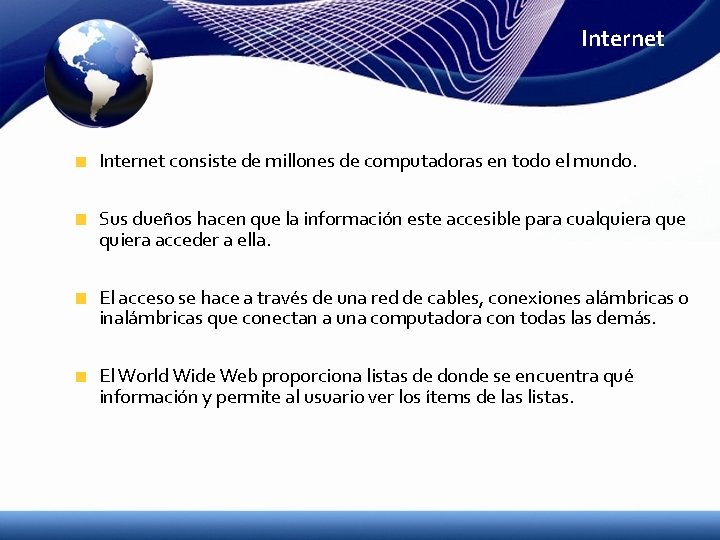 Internet

Internet consiste de millones de computadoras en todo el mundo.

Sus dueños hacen que la información este accesible para cualquiera que quiera acceder a ella.

El acceso se hace a través de una red de cables, conexiones alámbricas o inalámbricas que conectan a una computadora con todas las demás.

El World Wide Web proporciona listas de donde se encuentra qué información y permite al usuario ver los ítems de las listas.